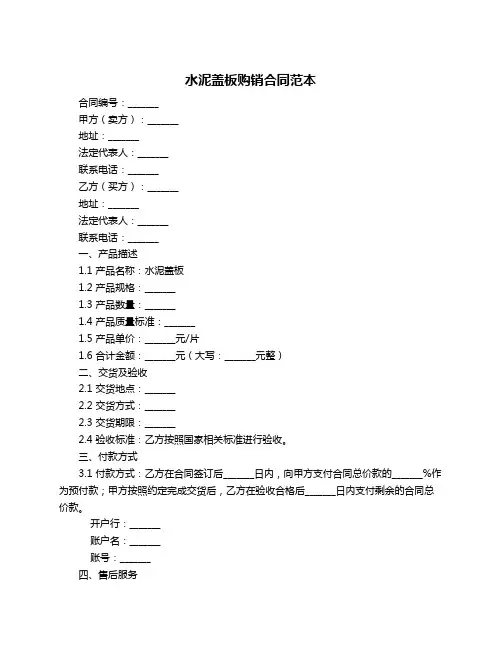 水泥盖板购销合同范本

合同编号：\_\_\_\_\_\_

甲方（卖方）：\_\_\_\_\_\_

地址：\_\_\_\_\_\_

法定代表人：\_\_\_\_\_\_

联系电话：\_\_\_\_\_\_

乙方（买方）：\_\_\_\_\_\_

地址：\_\_\_\_\_\_

法定代表人：\_\_\_\_\_\_

联系电话：\_\_\_\_\_\_

一、产品描述

1.1 产品名称：水泥盖板

1.2 产品规格：\_\_\_\_\_\_

1.3 产品数量：\_\_\_\_\_\_

1.4 产品质量标准：\_\_\_\_\_\_

1.5 产品单价：\_\_\_\_\_\_元/片

1.6 合计金额：\_\_\_\_\_\_元（大写：\_\_\_\_\_\_元整）

二、交货及验收

2.1 交货地点：\_\_\_\_\_\_

2.2 交货方式：\_\_\_\_\_\_

2.3 交货期限：\_\_\_\_\_\_

2.4 验收标准：乙方按照国家相关标准进行验收。

三、付款方式

3.1 付款方式：乙方在合同签订后\_\_\_\_\_\_日内，向甲方支付合同总价款的\_\_\_\_\_\_%作为预付款；甲方按照约定完成交货后，乙方在验收合格后\_\_\_\_\_\_日内支付剩余的合同总价款。

开户行：\_\_\_\_\_\_

账户名：\_\_\_\_\_\_

账号：\_\_\_\_\_\_

四、售后服务